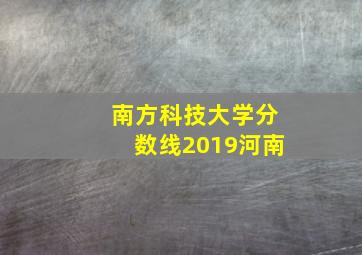 南方科技大学分数线2019河南